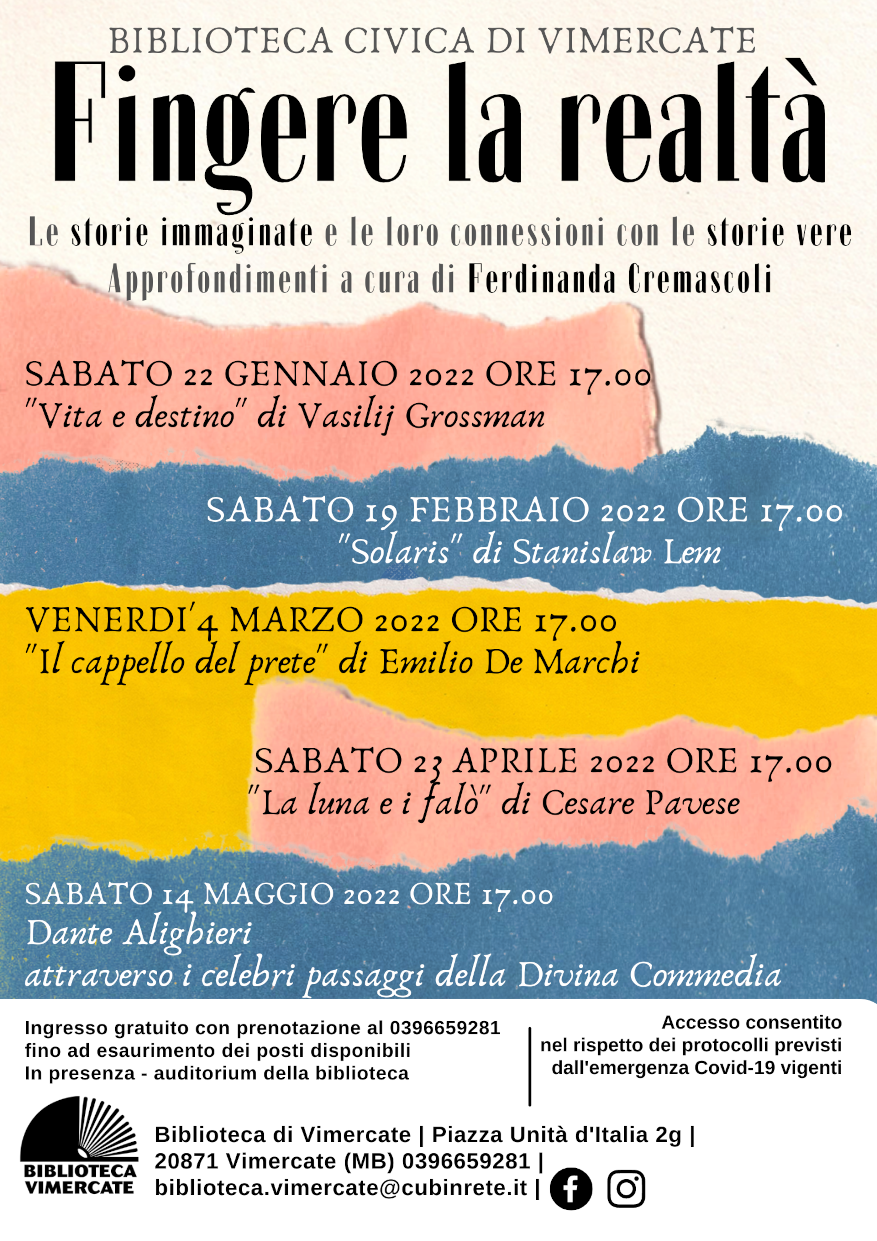 BIBLIOTECA CIVICA DI VIMERCATE

Fingere la realtà

Le storie immaginate e le loro connessioni con le storie vere
Approfondimenti a cura di Ferdinanda Cremascoli

SABATO 22 GENNAIO 2022 ORE 17.00
"Vita e destino" di Vasilij Grossman

SABATO 19 FEBBRAIO 2022 ORE 17.00
"Solaris" di Stanislaw Lem

VENERDI'4 MARZO 2022 ORE 17.00
"Il cappello del prete" di Emilio De Marchi

SABATO 23 APRILE 2022 ORE 17.00
"La luna e i falò" di Cesare Pavese

SABATO 14 MAGGIO 2022 ORE 17.00
Dante Alighieri
attraverso i celebri passaggi della Divina Commedia

Ingresso gratuito con prenotazione al 0396659281
fino ad esaurimento dei posti disponibili
In presenza - auditorium della biblioteca

Accesso consentito
nel rispetto dei protocolli previsti
dall'emergenza Covid-19 vigenti

BIBLIOTECA VIMERCATE

Biblioteca di Vimercate | Piazza Unità d'Italia 2g |
20871 Vimercate (MB) 0396659281 |
biblioteca.vimercate@cubinrete.it |